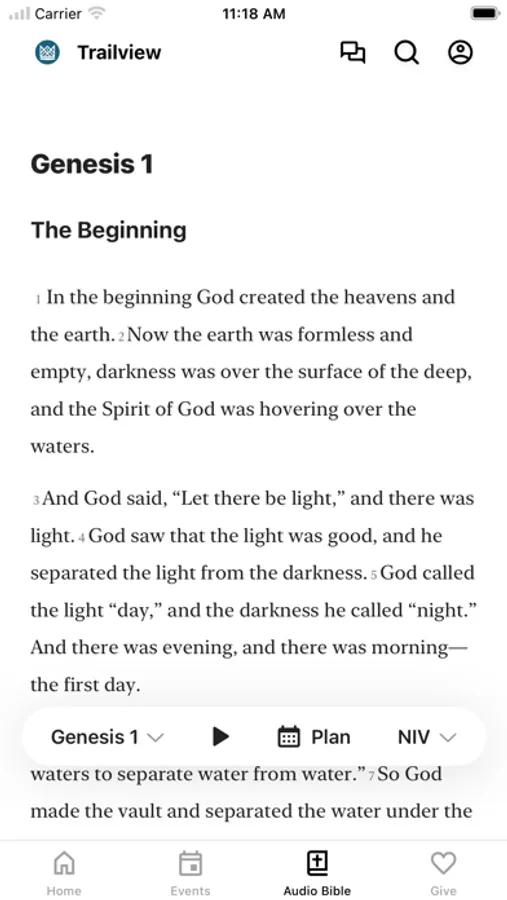 Carrier 11:18 AM

Trailview

Genesis 1

The Beginning

1 In the beginning God created the heavens and the earth. 2 Now the earth was formless and empty, darkness was over the surface of the deep, and the Spirit of God was hovering over the waters.

3 And God said, “Let there be light,” and there was light. 4 God saw that the light was good, and he separated the light from the darkness. 5 God called the light “day,” and the darkness he called “night.” And there was evening, and there was morning—the first day.

Genesis 1 Plan NIV

waters to separate water from water.” 7 So God made the vault and separated the water under the

Home Events Audio Bible Give